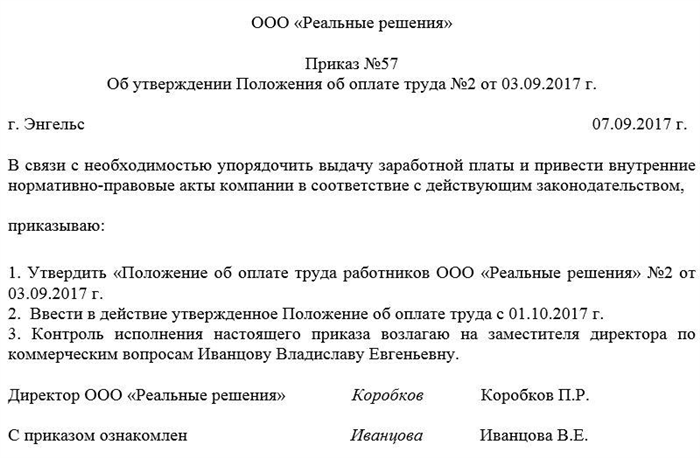 ООО «Реальные решения»

Приказ №57
Об утверждении Положения об оплате труда №2 от 03.09.2017 г.

г. Энгельс 07.09.2017 г.

В связи с необходимостью упорядочить выдачу заработной платы и привести внутренние нормативно-правовые акты компании в соответствие с действующим законодательством,

приказываю:

1. Утвердить «Положение об оплате труда работников ООО «Реальные решения» №2 от 03.09.2017 г.
2. Ввести в действие утвержденное Положение об оплате труда с 01.10.2017 г.
3. Контроль исполнения настоящего приказа возлагаю на заместителя директора по коммерческим вопросам Иванцову Владиславу Евгеньевну.

Директор ООО «Реальные решения» Коробков Коробков П.Р.

С приказом ознакомлен Иванцова Иванцова В.Е.